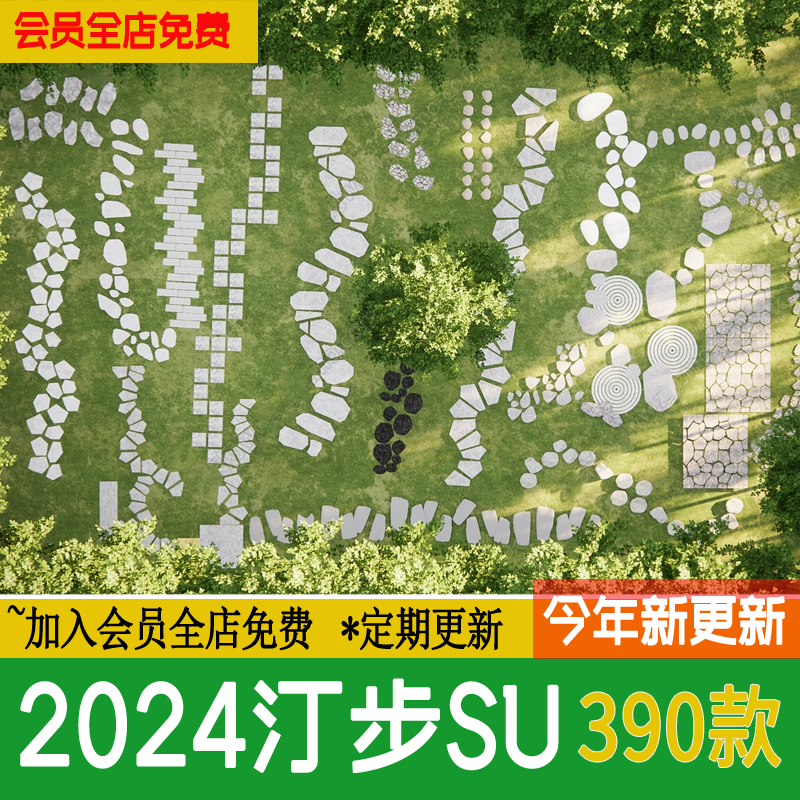 会员全店免费

~加入会员全店免费 *定期更新

今年新更新

2024汀步SU 390款